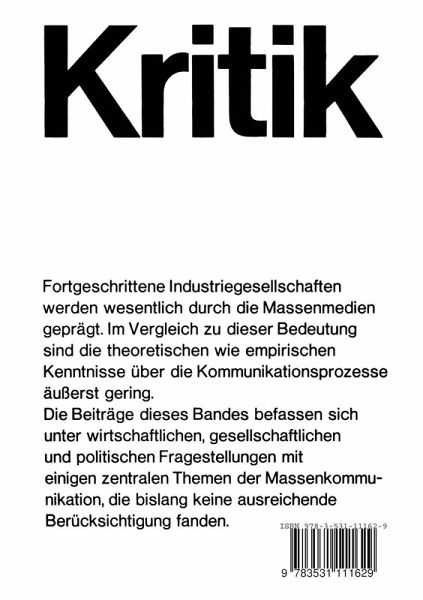 Kritik

Fortgeschrittene Industriegesellschaften werden wesentlich durch die Massenmedien geprägt. Im Vergleich zu dieser Bedeutung sind die theoretischen wie empirischen Kenntnisse über die Kommunikationsprozesse äußerst gering.
Die Beiträge dieses Bandes befassen sich unter wirtschaftlichen, gesellschaftlichen und politischen Fragestellungen mit einigen zentralen Themen der Massenkommunikation, die bislang keine ausreichende Berücksichtigung fanden.

ISBN 978-3-531-11162-9

9 783531 111629